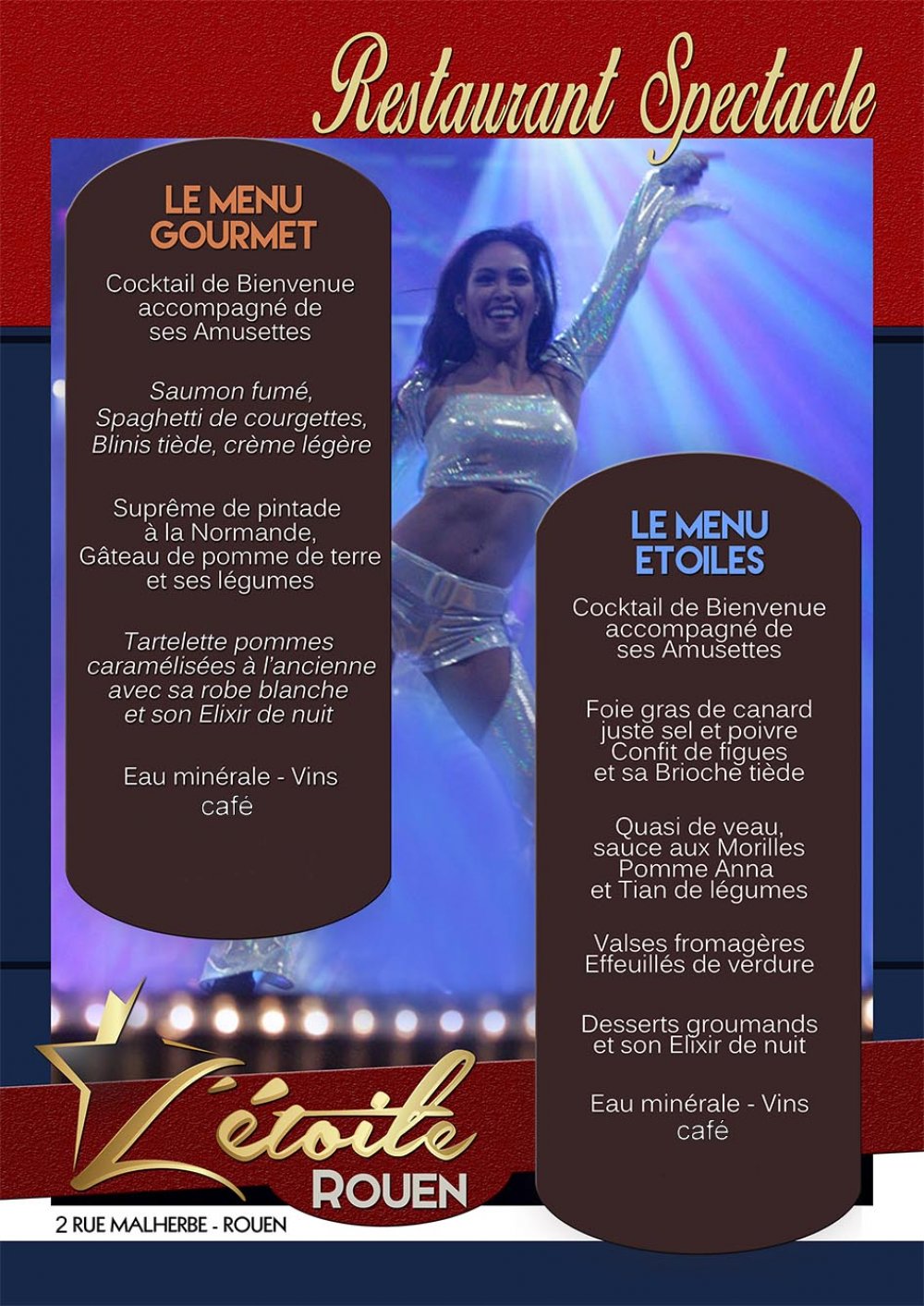 Restaurant Spectacle

LE MENU GOURMET

Cocktail de Bienvenue accompagné de ses Amusettes

Saumon fumé, Spaghetti de courgettes, Blinis tiède, crème légère

Suprême de pintade à la Normande, Gâteau de pomme de terre et ses légumes

Tartelette pommes caramélisées à l'ancienne avec sa robe blanche et son Elixir de nuit

Eau minérale - Vins café

LE MENU ETOILES

Cocktail de Bienvenue accompagné de ses Amusettes

Foie gras de canard juste sel et poivre Confit de figues et sa Brioche tiède

Quasi de veau, sauce aux Morilles Pomme Anna et Tian de légumes

Valses fromagères Effeuillés de verdure

Desserts groumands et son Elixir de nuit

Eau minérale - Vins café

L'étoile ROUEN

2 RUE MALHERBE - ROUEN